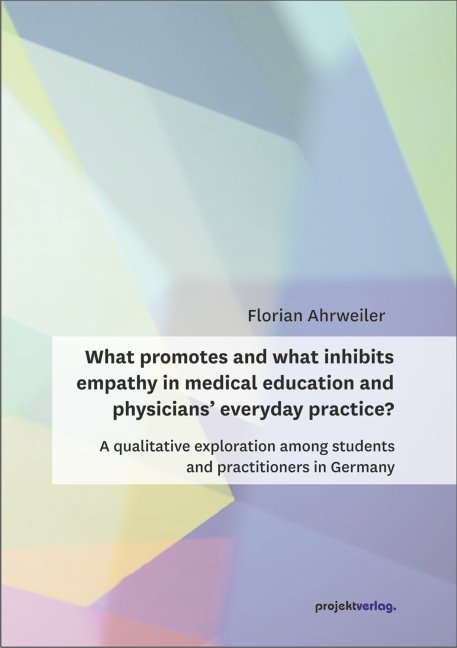 Florian Ahrweiler

What promotes and what inhibits empathy in medical education and physicians' everyday practice?

A qualitative exploration among students and practitioners in Germany

projektverlag.